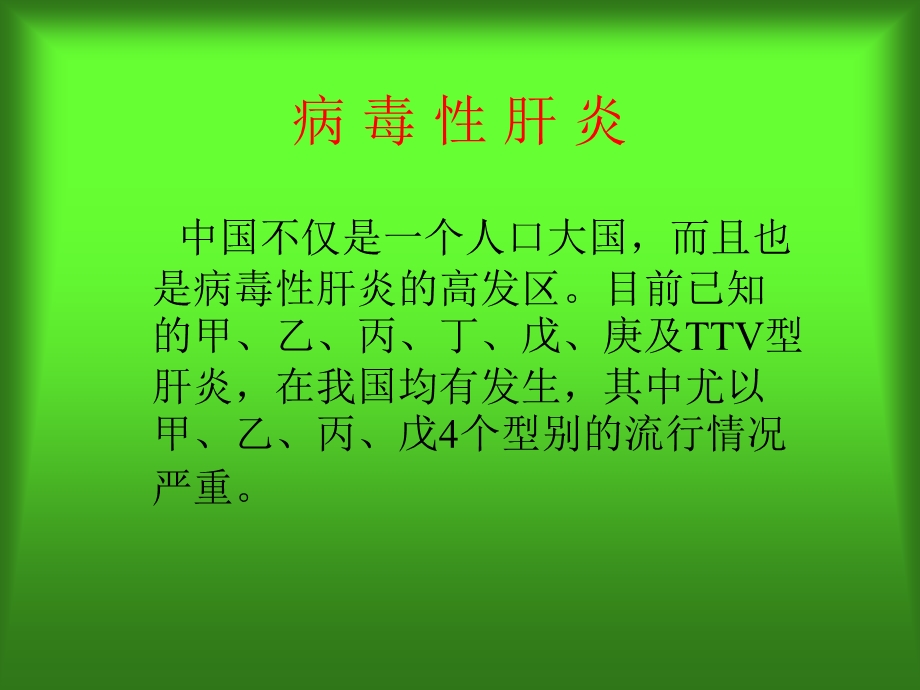 病 毒 性 肝 炎

中国不仅是一个人口大国，而且也是病毒性肝炎的高发区。目前已知的甲、乙、丙、丁、戊、庚及TTV型肝炎，在我国均有发生，其中尤以甲、乙、丙、戊4个型别的流行情况严重。